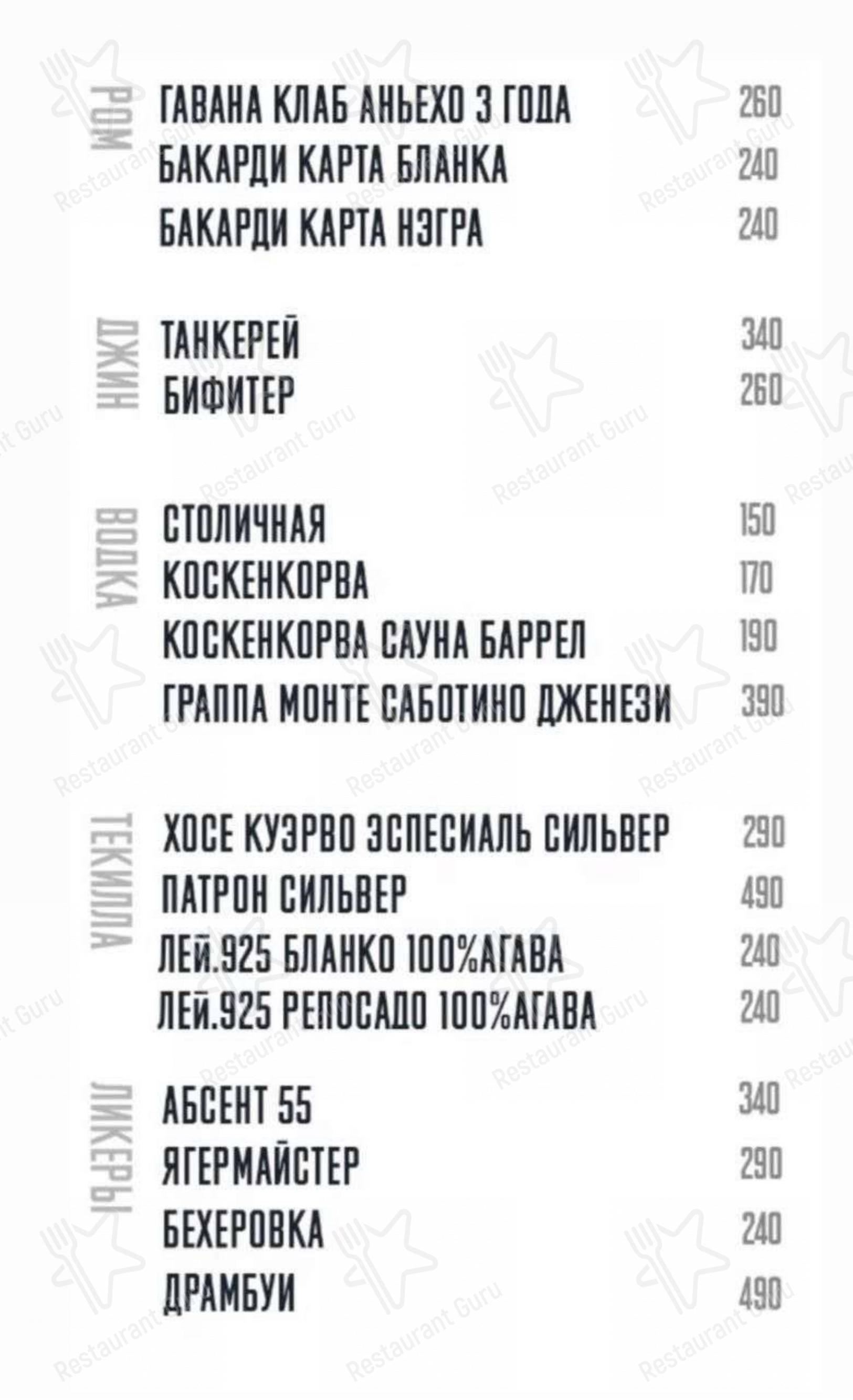 РОМ

ГАВАНА КЛАБ АНЬЕХО 3 ГОДА 260
БАКАРДИ КАРТА БЛАНКА 240
БАКАРДИ КАРТА НЭГРА 240

ДЖИН

ТАНКЕРЕЙ 340
БИФИТЕР 260

ВОДКА

СТОЛИЧНАЯ 150
КОСКЕНКОРВА 170
КОСКЕНКОРВА САУНА БАРРЕЛ 190
ГРАППА МОНТЕ САБОТИНО ДЖЕНЕЗИ 390

ТЕКИЛЛА

ХОСЕ КУЭРВО ЭСПЕСИАЛЬ СИЛЬВЕР 290
ПАТРОН СИЛЬВЕР 490
ЛЕЙ.925 БЛАНКО 100%АГАВА 240
ЛЕЙ.925 РЕПОСАДО 100%АГАВА 240

ЛИКЕРЫ

АБСЕНТ 55 340
ЯГЕРМАЙСТЕР 290
БЕХЕРОВКА 240
ДРАМБУИ 490

Restaurant Guru